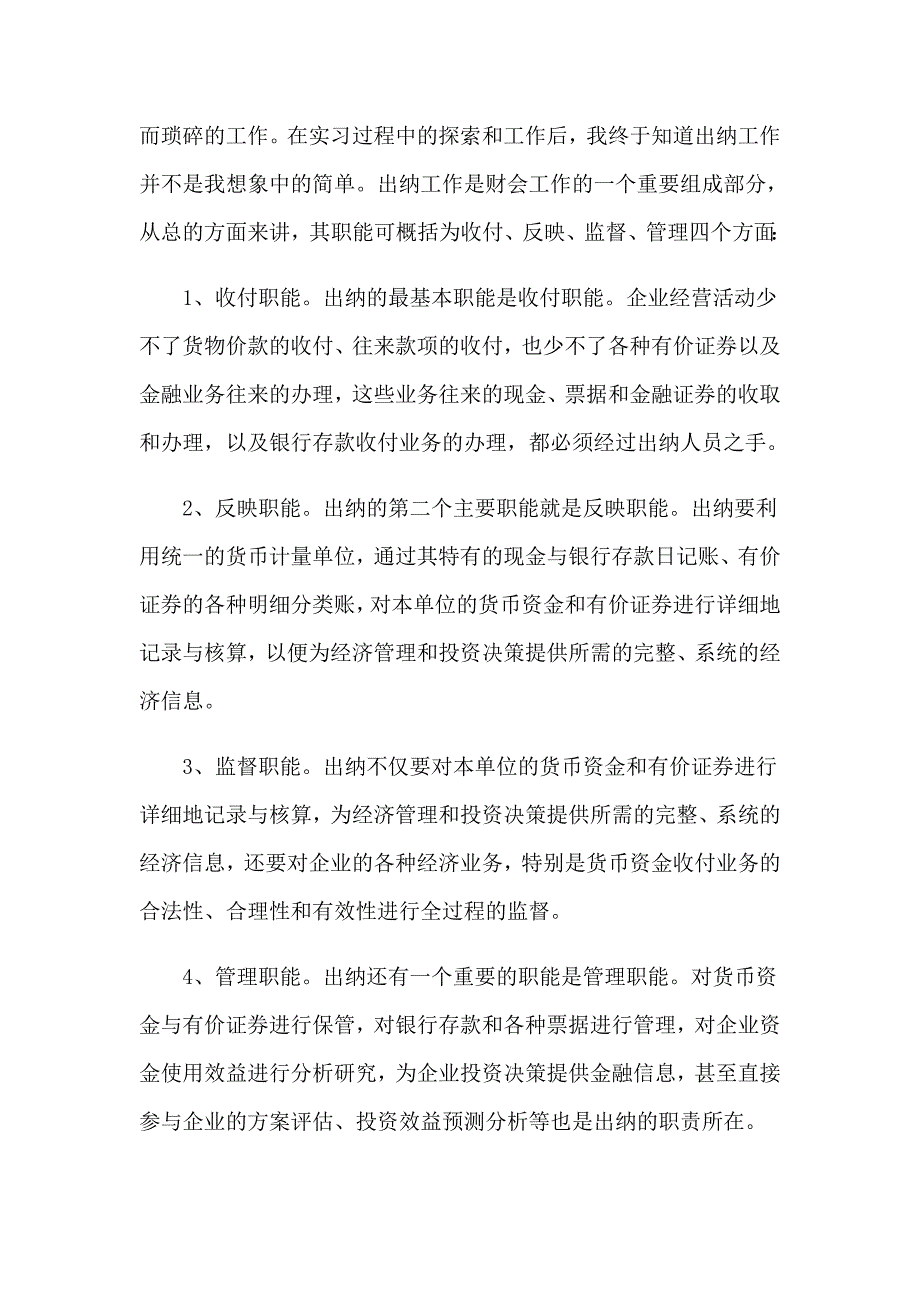 而琐碎的工作。在实习过程中的探索和工作后，我终于知道出纳工作并不是我想象中的简单。出纳工作是财会工作的一个重要组成部分，从总的方面来讲，其职能可概括为收付、反映、监督、管理四个方面:

1、收付职能。出纳的最基本职能是收付职能。企业经营活动少不了货物价款的收付、往来款项的收付，也少不了各种有价证券以及金融业务往来的办理，这些业务往来的现金、票据和金融证券的收取和办理，以及银行存款收付业务的办理，都必须经过出纳人员之手。

2、反映职能。出纳的第二个主要职能就是反映职能。出纳要利用统一的货币计量单位，通过其特有的现金与银行存款日记账、有价证券的各种明细分类账，对本单位的货币资金和有价证券进行详细地记录与核算，以便为经济管理和投资决策提供所需的完整、系统的经济信息。

3、监督职能。出纳不仅要对本单位的货币资金和有价证券进行详细地记录与核算，为经济管理和投资决策提供所需的完整、系统的经济信息，还要对企业的各种经济业务，特别是货币资金收付业务的合法性、合理性和有效性进行全过程的监督。

4、管理职能。出纳还有一个重要的职能是管理职能。对货币资金与有价证券进行保管，对银行存款和各种票据进行管理，对企业资金使用效益进行分析研究，为企业投资决策提供金融信息，甚至直接参与企业的方案评估、投资效益预测分析等也是出纳的职责所在。